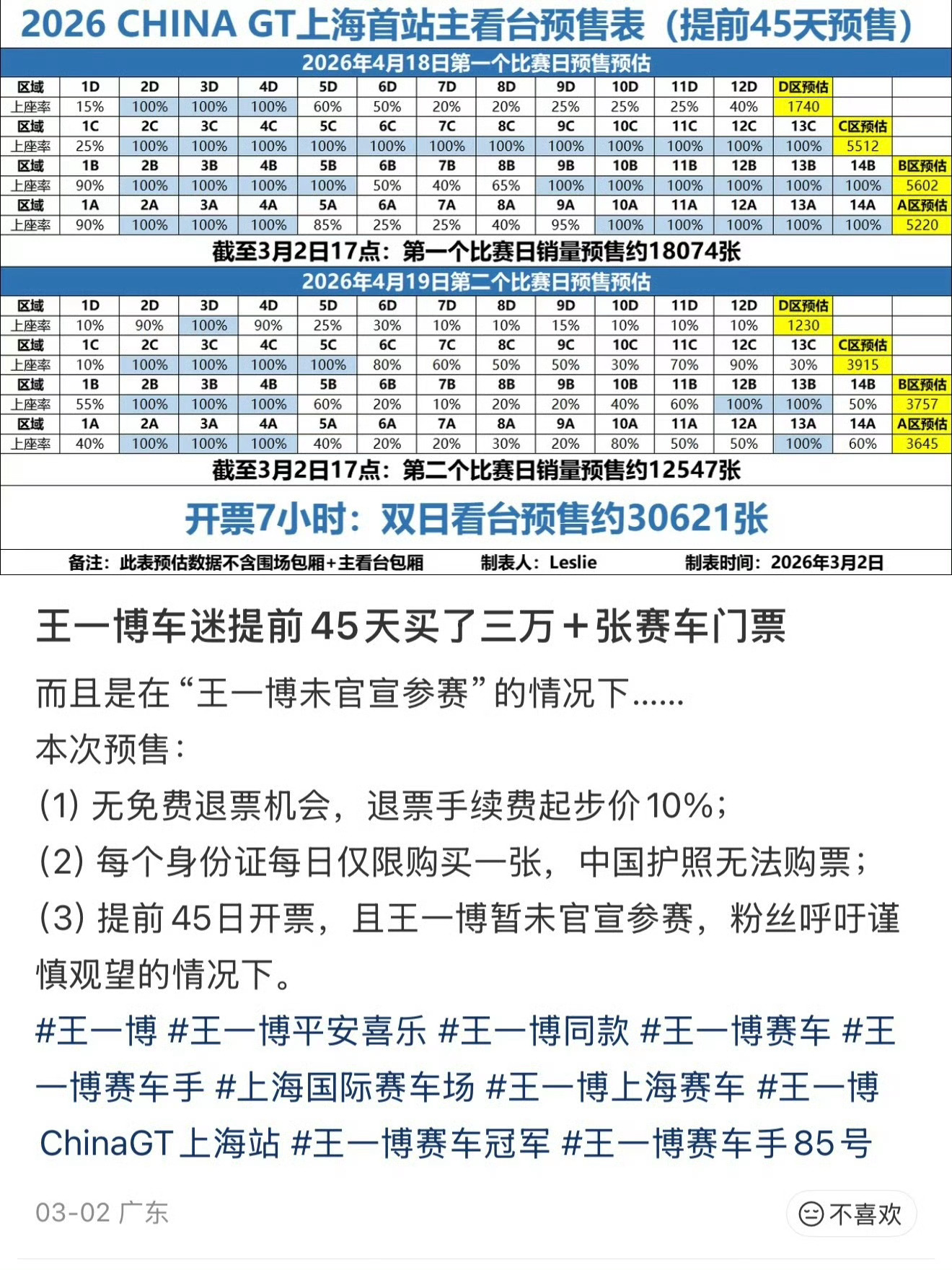 2026 CHINA GT上海首站主看台预售表（提前45天预售）

2026年4月18日第一个比赛日预售预估

| 区域 | 1D | 2D | 3D | 4D | 5D | 6D | 7D | 8D | 9D | 10D | 11D | 12D | D区预估 | | |
|---|---|---|---|---|---|---|---|---|---|---|---|---|---|---|---|
| 上座率 | 15% | 100% | 100% | 100% | 60% | 50% | 20% | 20% | 25% | 25% | 25% | 40% | 1740 | | |
| 区域 | 1C | 2C | 3C | 4C | 5C | 6C | 7C | 8C | 9C | 10C | 11C | 12C | 13C | C区预估 | |
| 上座率 | 25% | 100% | 100% | 100% | 100% | 100% | 100% | 100% | 100% | 100% | 100% | 100% | 100% | 5512 | |
| 区域 | 1B | 2B | 3B | 4B | 5B | 6B | 7B | 8B | 9B | 10B | 11B | 12B | 13B | 14B | B区预估 |
| 上座率 | 90% | 100% | 100% | 100% | 100% | 50% | 40% | 65% | 100% | 100% | 100% | 100% | 100% | 100% | 5602 |
| 区域 | 1A | 2A | 3A | 4A | 5A | 6A | 7A | 8A | 9A | 10A | 11A | 12A | 13A | 14A | A区预估 |
| 上座率 | 90% | 100% | 100% | 100% | 85% | 25% | 25% | 40% | 95% | 100% | 100% | 100% | 100% | 100% | 5220 |

截至3月2日17点：第一个比赛日销量预售约18074张

2026年4月19日第二个比赛日预售预估

| 区域 | 1D | 2D | 3D | 4D | 5D | 6D | 7D | 8D | 9D | 10D | 11D | 12D | D区预估 | | |
|---|---|---|---|---|---|---|---|---|---|---|---|---|---|---|---|
| 上座率 | 10% | 90% | 100% | 90% | 25% | 30% | 10% | 10% | 15% | 10% | 10% | 10% | 1230 | | |
| 区域 | 1C | 2C | 3C | 4C | 5C | 6C | 7C | 8C | 9C | 10C | 11C | 12C | 13C | C区预估 | |
| 上座率 | 10% | 100% | 100% | 100% | 100% | 80% | 60% | 50% | 50% | 30% | 70% | 90% | 30% | 3915 | |
| 区域 | 1B | 2B | 3B | 4B | 5B | 6B | 7B | 8B | 9B | 10B | 11B | 12B | 13B | 14B | B区预估 |
| 上座率 | 55% | 100% | 100% | 100% | 60% | 20% | 10% | 20% | 20% | 40% | 60% | 100% | 100% | 50% | 3757 |
| 区域 | 1A | 2A | 3A | 4A | 5A | 6A | 7A | 8A | 9A | 10A | 11A | 12A | 13A | 14A | A区预估 |
| 上座率 | 40% | 100% | 100% | 100% | 40% | 20% | 20% | 30% | 20% | 80% | 50% | 50% | 100% | 60% | 3645 |

截至3月2日17点：第二个比赛日销量预售约12547张

开票7小时：双日看台预售约30621张

备注：此表预估数据不含围场包厢+主看台包厢 制表人：Leslie 制表时间：2026年3月2日

王一博车迷提前45天买了三万+张赛车门票

而且是在“王一博未官宣参赛”的情况下......
本次预售：
(1) 无免费退票机会，退票手续费起步价10%；
(2) 每个身份证每日仅限购买一张，中国护照无法购票；
(3) 提前45日开票，且王一博暂未官宣参赛，粉丝呼吁谨慎观望的情况下。
#王一博 #王一博平安喜乐 #王一博同款 #王一博赛车 #王一博赛车手 #上海国际赛车场 #王一博上海赛车 #王一博ChinaGT上海站 #王一博赛车冠军 #王一博赛车手85号

03-02 广东

不喜欢